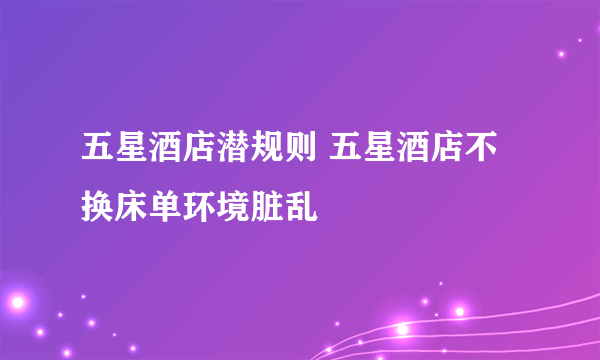 五星酒店潜规则 五星酒店不换床单环境脏乱